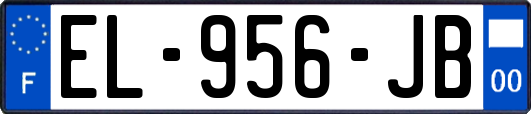 F
EL-956-JB
00